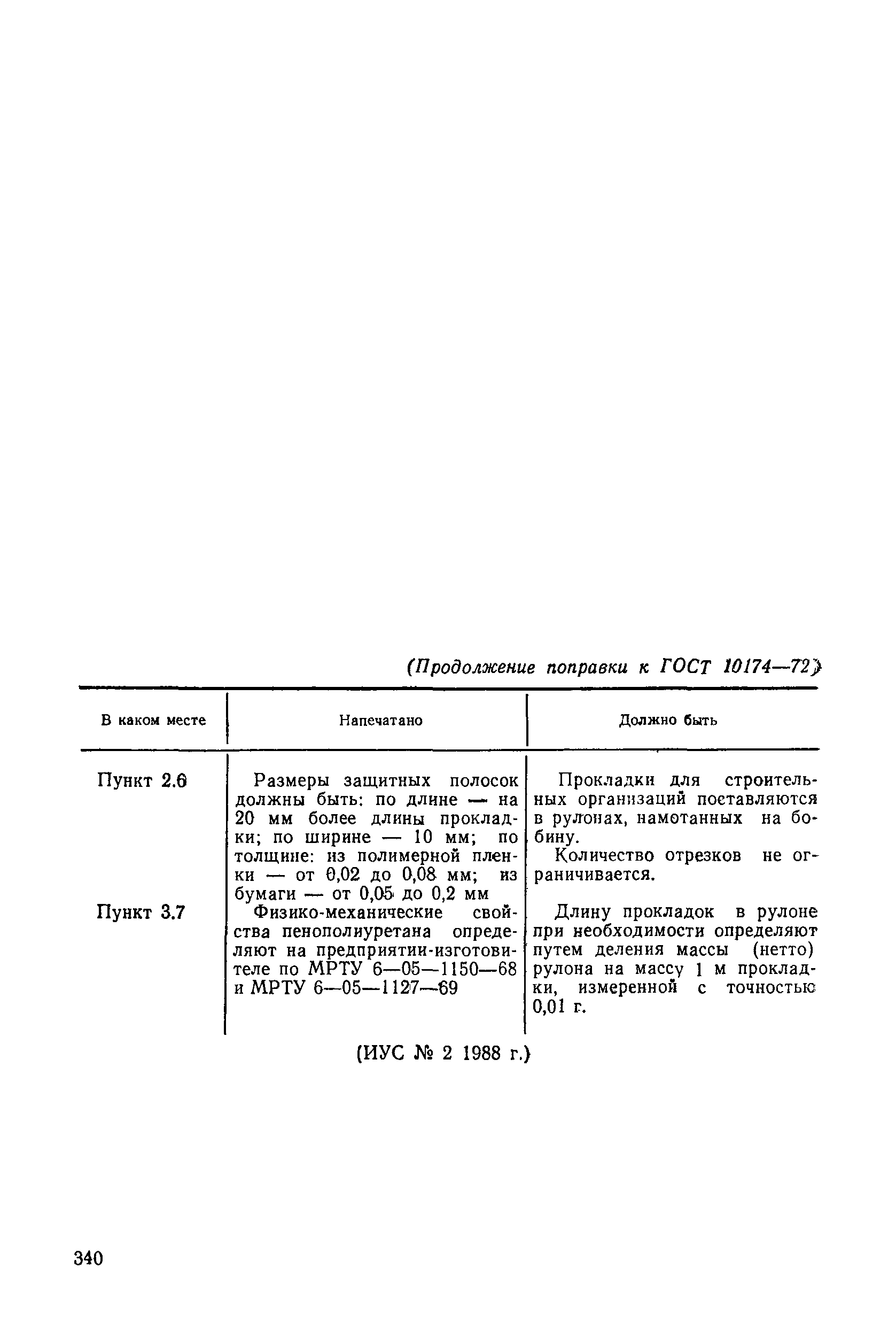 (Продолжение поправки к ГОСТ 10174—72)

| В каком месте | Напечатано | Должно быть |
|---|---|---|
| Пункт 2.6 | Размеры защитных полосок должны быть: по длине — на 20 мм более длины прокладки; по ширине — 10 мм; по толщине: из полимерной пленки — от 0,02 до 0,08 мм; из бумаги — от 0,05 до 0,2 мм | Прокладки для строительных организаций поставляются в рулонах, намотанных на бобину. Количество отрезков не ограничивается. |
| Пункт 3.7 | Физико-механические свойства пенополиуретана определяют на предприятии-изготовителе по МРТУ 6—05—1150—68 и МРТУ 6—05—1127—69 | Длину прокладок в рулоне при необходимости определяют путем деления массы (нетто) рулона на массу 1 м прокладки, измеренной с точностью 0,01 г. |

(ИУС № 2 1988 г.)

340